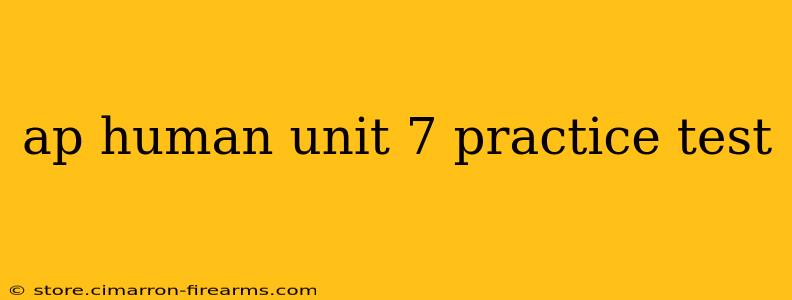 ap human unit 7 practice test

© store.cimarron-firearms.com